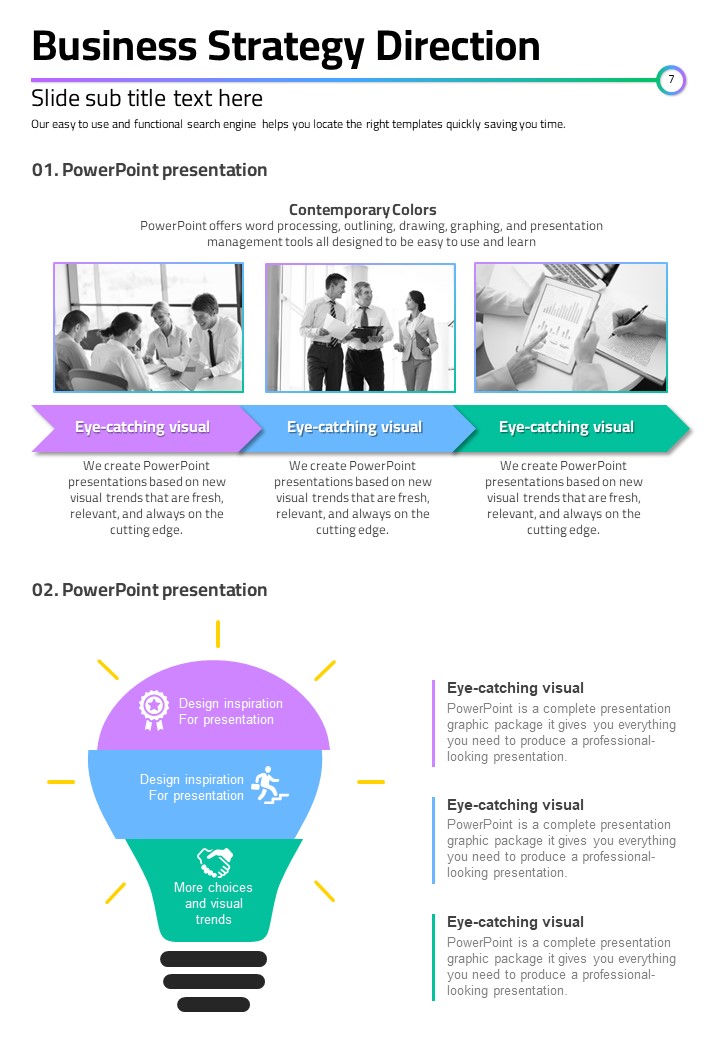 Business Strategy Direction

7

Slide sub title text here

Our easy to use and functional search engine helps you locate the right templates quickly saving you time.

01. PowerPoint presentation

Contemporary Colors
PowerPoint offers word processing, outlining, drawing, graphing, and presentation management tools all designed to be easy to use and learn

Eye-catching visual

We create PowerPoint presentations based on new visual trends that are fresh, relevant, and always on the cutting edge.

Eye-catching visual

We create PowerPoint presentations based on new visual trends that are fresh, relevant, and always on the cutting edge.

Eye-catching visual

We create PowerPoint presentations based on new visual trends that are fresh, relevant, and always on the cutting edge.

02. PowerPoint presentation

Design inspiration For presentation

Design inspiration For presentation

More choices and visual trends

Eye-catching visual
PowerPoint is a complete presentation graphic package it gives you everything you need to produce a professional-looking presentation.

Eye-catching visual
PowerPoint is a complete presentation graphic package it gives you everything you need to produce a professional-looking presentation.

Eye-catching visual
PowerPoint is a complete presentation graphic package it gives you everything you need to produce a professional-looking presentation.